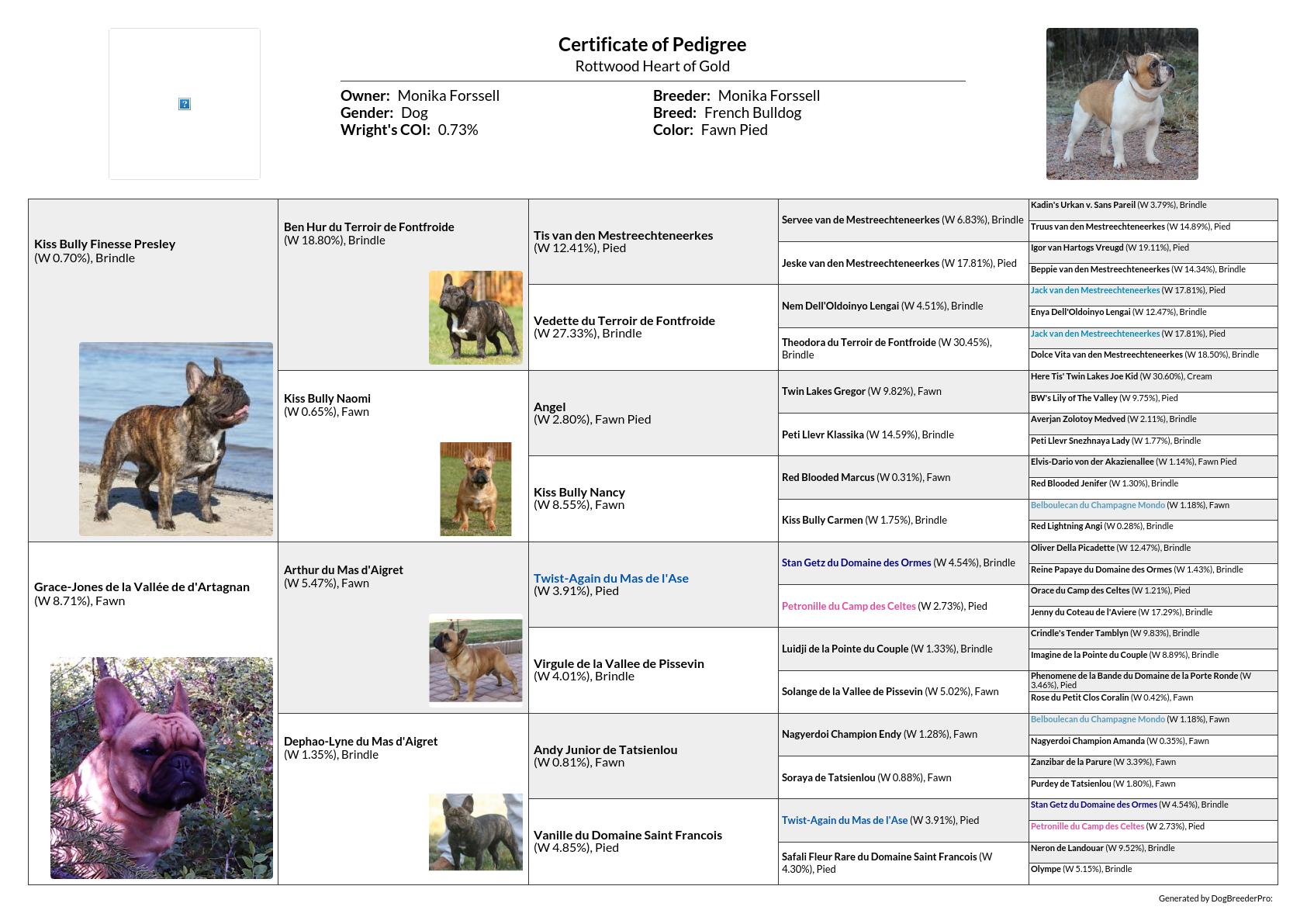 Certificate of Pedigree
Rottwood Heart of Gold

Owner: Monika Forssell
Gender: Dog
Wright's COI: 0.73%

Breeder: Monika Forssell
Breed: French Bulldog
Color: Fawn Pied

Kiss Bully Finesse Presley
(W 0.70%), Brindle

Grace-Jones de la Vallée de d'Artagnan
(W 8.71%), Fawn

Ben Hur du Terroir de Fontfroide
(W 18.80%), Brindle

Kiss Bully Naomi
(W 0.65%), Fawn

Arthur du Mas d'Aigret
(W 5.47%), Fawn

Dephao-Lyne du Mas d'Aigret
(W 1.35%), Brindle

Tis van den Mestreechteneerkes
(W 12.41%), Pied

Vedette du Terroir de Fontfroide
(W 27.33%), Brindle

Angel
(W 2.80%), Fawn Pied

Kiss Bully Nancy
(W 8.55%), Fawn

Twist-Again du Mas de l'Ase
(W 3.91%), Pied

Virgule de la Vallee de Pissevin
(W 4.01%), Brindle

Andy Junior de Tatsienlou
(W 0.81%), Fawn

Vanille du Domaine Saint Francois
(W 4.85%), Pied

Servee van de Mestreechteneerkes (W 6.83%), Brindle
Jeske van den Mestreechteneerkes (W 17.81%), Pied
Nem Dell'Oldoinyo Lengai (W 4.51%), Brindle
Theodora du Terroir de Fontfroide (W 30.45%), Brindle
Twin Lakes Gregor (W 9.82%), Fawn
Peti Llevr Klassika (W 14.59%), Brindle
Red Blooded Marcus (W 0.31%), Fawn
Kiss Bully Carmen (W 1.75%), Brindle
Stan Getz du Domaine des Ormes (W 4.54%), Brindle
Petronille du Camp des Celtes (W 2.73%), Pied
Luidji de la Pointe du Couple (W 1.33%), Brindle
Solange de la Vallee de Pissevin (W 5.02%), Fawn
Nagyerdoi Champion Endy (W 1.28%), Fawn
Soraya de Tatsienlou (W 0.88%), Fawn
Twist-Again du Mas de l'Ase (W 3.91%), Pied
Safali Fleur Rare du Domaine Saint Francois (W 4.30%), Pied

Kadin's Urkan v. Sans Pareil (W 3.79%), Brindle
Truus van den Mestreechteneerkes (W 14.89%), Pied
Igor van Hartogs Vreugd (W 19.11%), Pied
Beppie van den Mestreechteneerkes (W 14.34%), Brindle
Jack van den Mestreechteneerkes (W 17.81%), Pied
Enya Dell'Oldoinyo Lengai (W 12.47%), Brindle
Jack van den Mestreechteneerkes (W 17.81%), Pied
Dolce Vita van den Mestreechteneerkes (W 18.50%), Brindle
Here Tis' Twin Lakes Joe Kid (W 30.60%), Cream
BW's Lily of The Valley (W 9.75%), Pied
Averjan Zolotoy Medved (W 2.11%), Brindle
Peti Llevr Snezhnaya Lady (W 1.77%), Brindle
Elvis-Dario von der Akazienallee (W 1.14%), Fawn Pied
Red Blooded Jenifer (W 1.30%), Brindle
Belboulecan du Champagne Mondo (W 1.18%), Fawn
Red Lightning Angi (W 0.28%), Brindle
Oliver Della Picadette (W 12.47%), Brindle
Reine Papaye du Domaine des Ormes (W 1.43%), Brindle
Orace du Camp des Celtes (W 1.21%), Pied
Jenny du Coteau de l'Aviere (W 17.29%), Brindle
Crindle's Tender Tamblyn (W 9.83%), Brindle
Imagine de la Pointe du Couple (W 8.89%), Brindle
Phenomene de la Bande du Domaine de la Porte Ronde (W 3.46%), Pied
Rose du Petit Clos Coralin (W 0.42%), Fawn
Belboulecan du Champagne Mondo (W 1.18%), Fawn
Nagyerdoi Champion Amanda (W 0.35%), Fawn
Zanzibar de la Parure (W 3.39%), Fawn
Purdey de Tatsienlou (W 1.80%), Fawn
Stan Getz du Domaine des Ormes (W 4.54%), Brindle
Petronille du Camp des Celtes (W 2.73%), Pied
Neron de Landouar (W 9.52%), Brindle
Olympe (W 5.15%), Brindle

Generated by DogBreederPro: